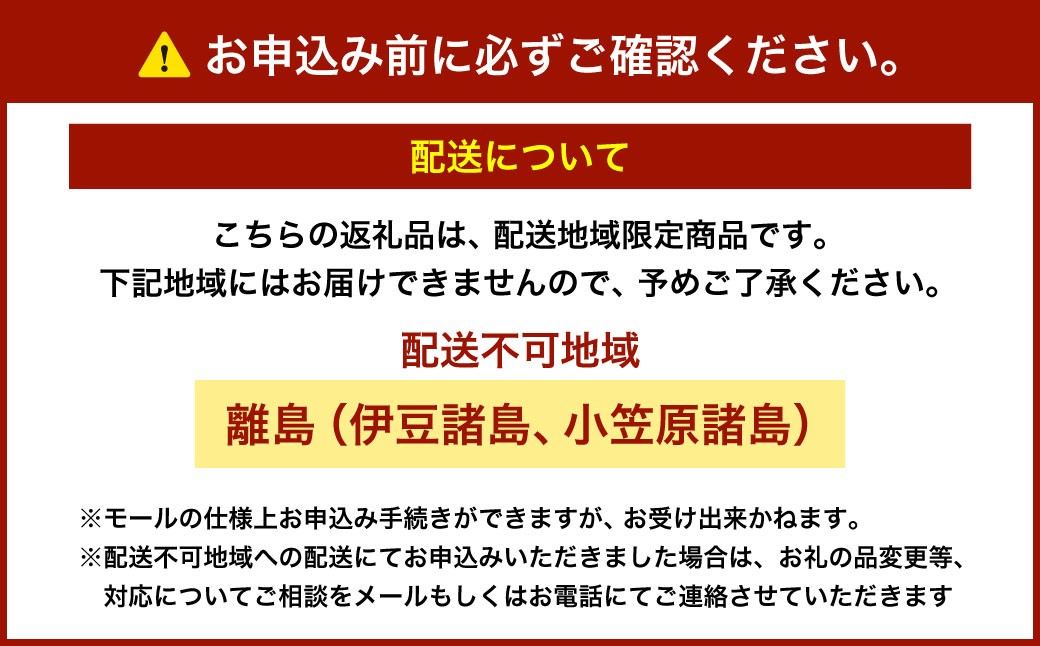 お申込み前に必ずご確認ください。

配送について

こちらの返礼品は、配送地域限定商品です。
下記地域にはお届けできませんので、予めご了承ください。

配送不可地域

離島（伊豆諸島、小笠原諸島）

※モールの仕様上お申込み手続きができますが、お受け出来かねます。
※配送不可地域への配送にてお申込みいただきました場合は、お礼の品変更等、対応についてご相談をメールもしくはお電話にてご連絡させていただきます